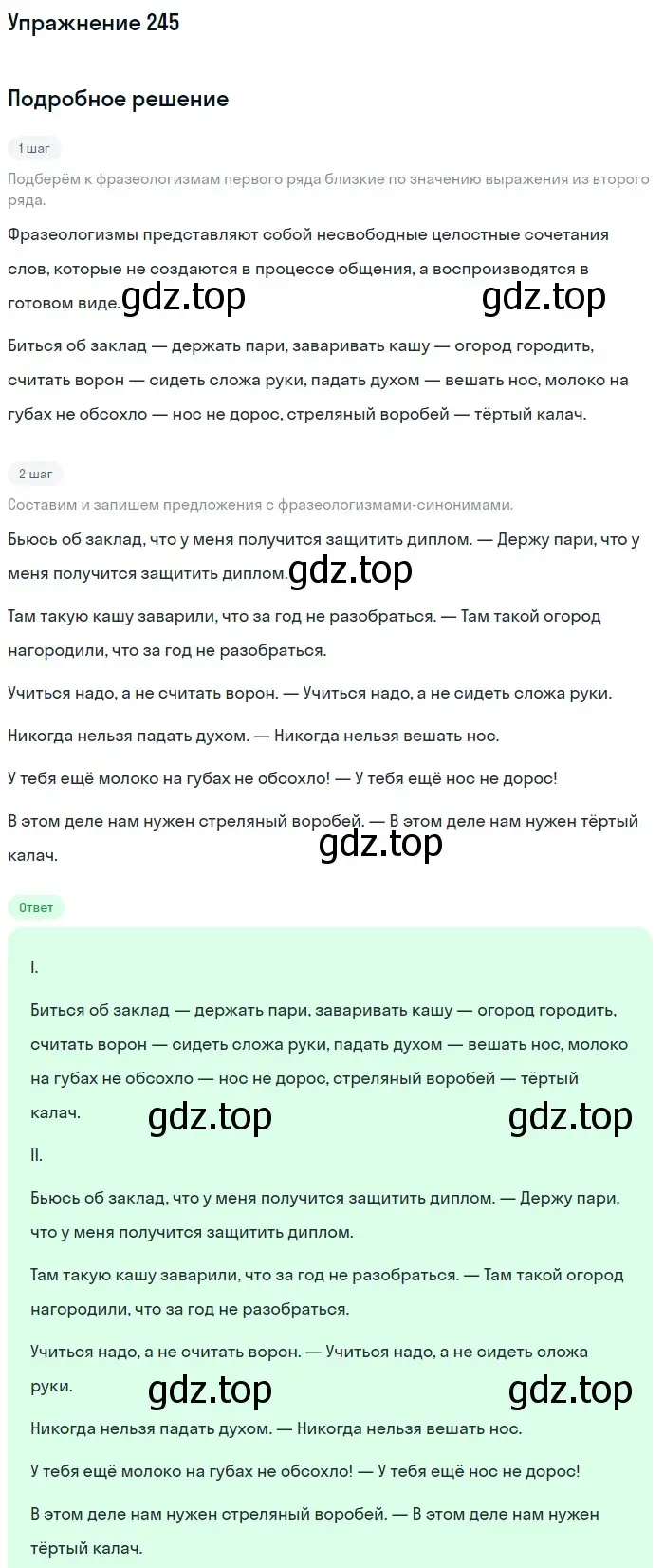 Упражнение 245

Подробное решение

1 шаг

Подберём к фразеологизмам первого ряда близкие по значению выражения из второго ряда.

Фразеологизмы представляют собой несвободные целостные сочетания слов, которые не создаются в процессе общения, а воспроизводятся в готовом виде. gdz.top gdz.top

Биться об заклад — держать пари, заваривать кашу — огород городить, считать ворон — сидеть сложа руки, падать духом — вешать нос, молоко на губах не обсохло — нос не дорос, стреляный воробей — тёртый калач.

2 шаг

Составим и запишем предложения с фразеологизмами-синонимами.

Бьюсь об заклад, что у меня получится защитить диплом. — Держу пари, что у меня получится защитить диплом. gdz.top

Там такую кашу заварили, что за год не разобраться. — Там такой огород нагородили, что за год не разобраться.

Учиться надо, а не считать ворон. — Учиться надо, а не сидеть сложа руки.

Никогда нельзя падать духом. — Никогда нельзя вешать нос.

У тебя ещё молоко на губах не обсохло! — У тебя ещё нос не дорос!

В этом деле нам нужен стреляный воробей. — В этом деле нам нужен тёртый калач.

gdz.top

Ответ

I.

Биться об заклад — держать пари, заваривать кашу — огород городить, считать ворон — сидеть сложа руки, падать духом — вешать нос, молоко на губах не обсохло — нос не дорос, стреляный воробей — тёртый калач.

gdz.top gdz.top

II.

Бьюсь об заклад, что у меня получится защитить диплом. — Держу пари, что у меня получится защитить диплом.

Там такую кашу заварили, что за год не разобраться. — Там такой огород нагородили, что за год не разобраться.

Учиться надо, а не считать ворон. — Учиться надо, а не сидеть сложа руки.

gdz.top gdz.top

Никогда нельзя падать духом. — Никогда нельзя вешать нос.

У тебя ещё молоко на губах не обсохло! — У тебя ещё нос не дорос!

В этом деле нам нужен стреляный воробей. — В этом деле нам нужен тёртый калач.